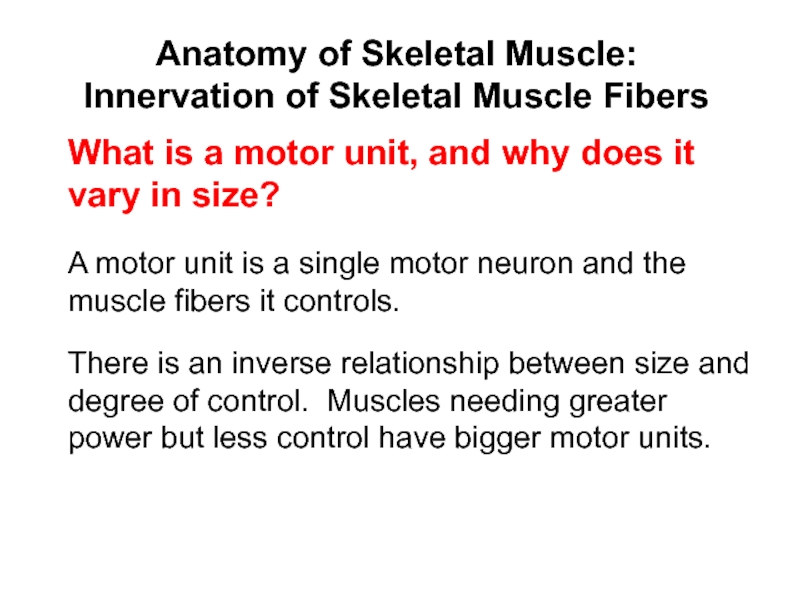 Anatomy of Skeletal Muscle:
Innervation of Skeletal Muscle Fibers

What is a motor unit, and why does it vary in size?

A motor unit is a single motor neuron and the muscle fibers it controls.

There is an inverse relationship between size and degree of control.  Muscles needing greater power but less control have bigger motor units.